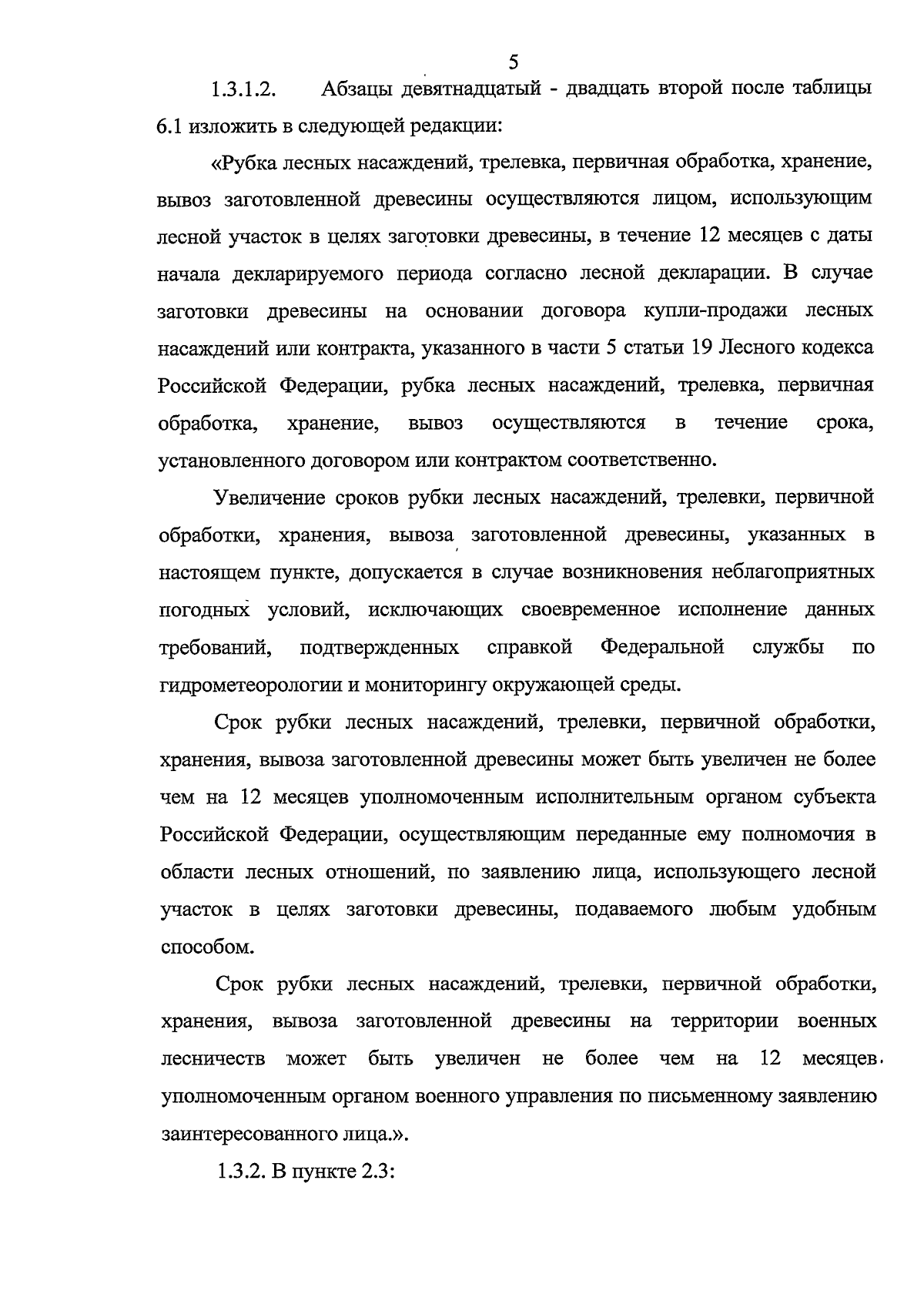 5

1.3.1.2. Абзацы девятнадцатый - двадцать второй после таблицы 6.1 изложить в следующей редакции:

«Рубка лесных насаждений, трелевка, первичная обработка, хранение, вывоз заготовленной древесины осуществляются лицом, использующим лесной участок в целях заготовки древесины, в течение 12 месяцев с даты начала декларируемого периода согласно лесной декларации. В случае заготовки древесины на основании договора купли-продажи лесных насаждений или контракта, указанного в части 5 статьи 19 Лесного кодекса Российской Федерации, рубка лесных насаждений, трелевка, первичная обработка, хранение, вывоз осуществляются в течение срока, установленного договором или контрактом соответственно.

Увеличение сроков рубки лесных насаждений, трелевки, первичной обработки, хранения, вывоза заготовленной древесины, указанных в настоящем пункте, допускается в случае возникновения неблагоприятных погодных условий, исключающих своевременное исполнение данных требований, подтвержденных справкой Федеральной службы по гидрометеорологии и мониторингу окружающей среды.

Срок рубки лесных насаждений, трелевки, первичной обработки, хранения, вывоза заготовленной древесины может быть увеличен не более чем на 12 месяцев уполномоченным исполнительным органом субъекта Российской Федерации, осуществляющим переданные ему полномочия в области лесных отношений, по заявлению лица, использующего лесной участок в целях заготовки древесины, подаваемого любым удобным способом.

Срок рубки лесных насаждений, трелевки, первичной обработки, хранения, вывоза заготовленной древесины на территории военных лесничеств может быть увеличен не более чем на 12 месяцев уполномоченным органом военного управления по письменному заявлению заинтересованного лица.».

1.3.2. В пункте 2.3: